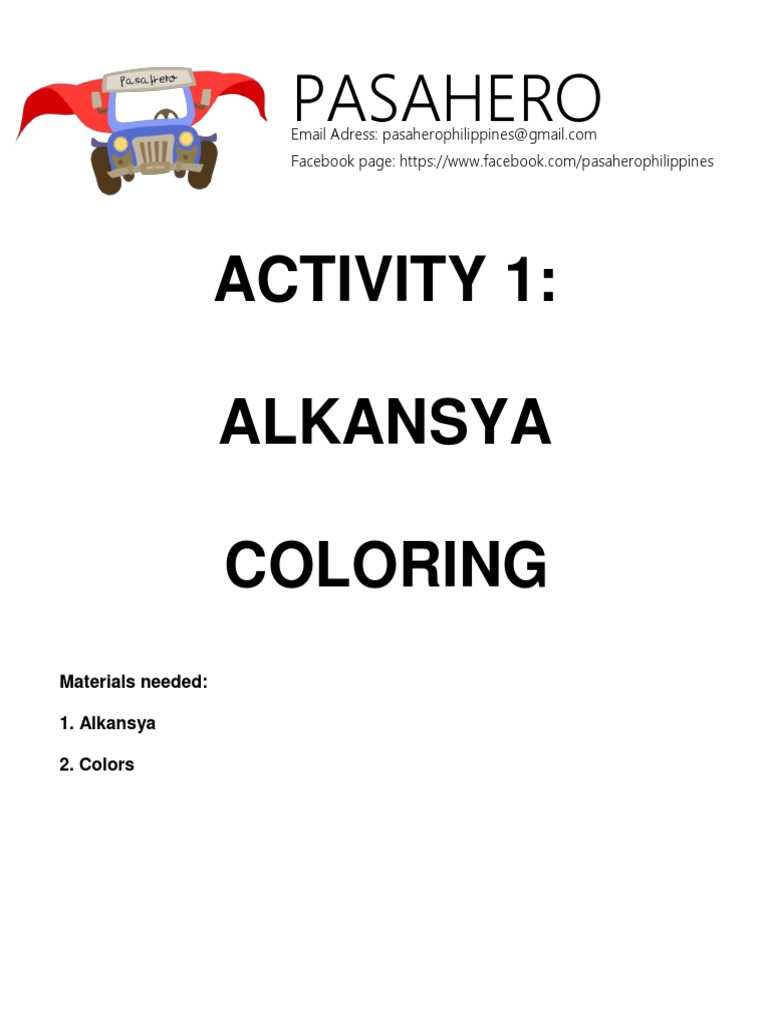 PasaHero

PASAHERO
Email Adress: pasaherophilippines@gmail.com
Facebook page: https://www.facebook.com/pasaherophilippines

ACTIVITY 1:

ALKANSYA

COLORING

Materials needed:

1. Alkansya

2. Colors